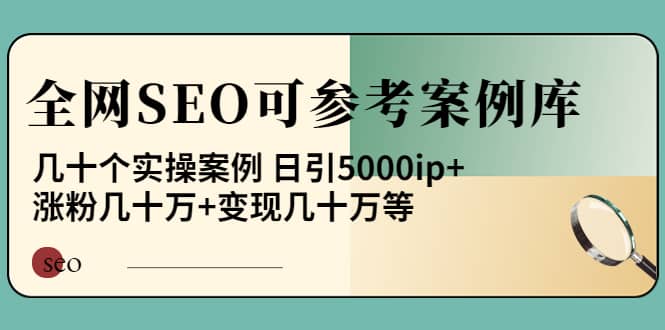 全网SEO可参考案例库

几十个实操案例 日引5000ip+
涨粉几十万+变现几十万等

seo